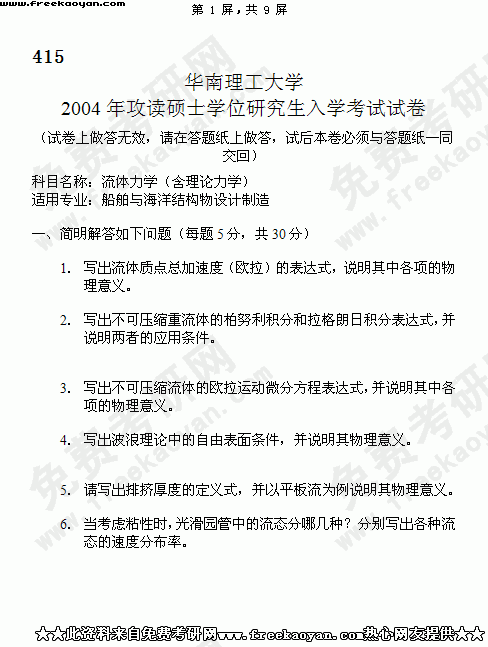 www.freekaoyan.com

第1屏，共9屏

415

华南理工大学

2004年攻读硕士学位研究生入学考试试卷

（试卷上做答无效，请在答题纸上做答，试后本卷必须与答题纸一同交回）

科目名称：流体力学（含理论力学）
适用专业：船舶与海洋结构物设计制造

一、简明解答如下问题（每题5分，共30分）

1. 写出流体质点总加速度（欧拉）的表达式，说明其中各项的物理意义。

2. 写出不可压缩重流体的柏努利积分和拉格朗日积分表达式，并说明两者的应用条件。

3. 写出不可压缩流体的欧拉运动微分方程表达式，并说明其中各项的物理意义。

4. 写出波浪理论中的自由表面条件，并说明其物理意义。

5. 请写出排挤厚度的定义式，并以平板流为例说明其物理意义。

6. 当考虑粘性时，光滑园管中的流态分哪几种？分别写出各种流态的速度分布率。

★★此资料来自免费考研网www.freekaoyan.com热心网友提供★★

免费考研网 www.freekaoyan.com